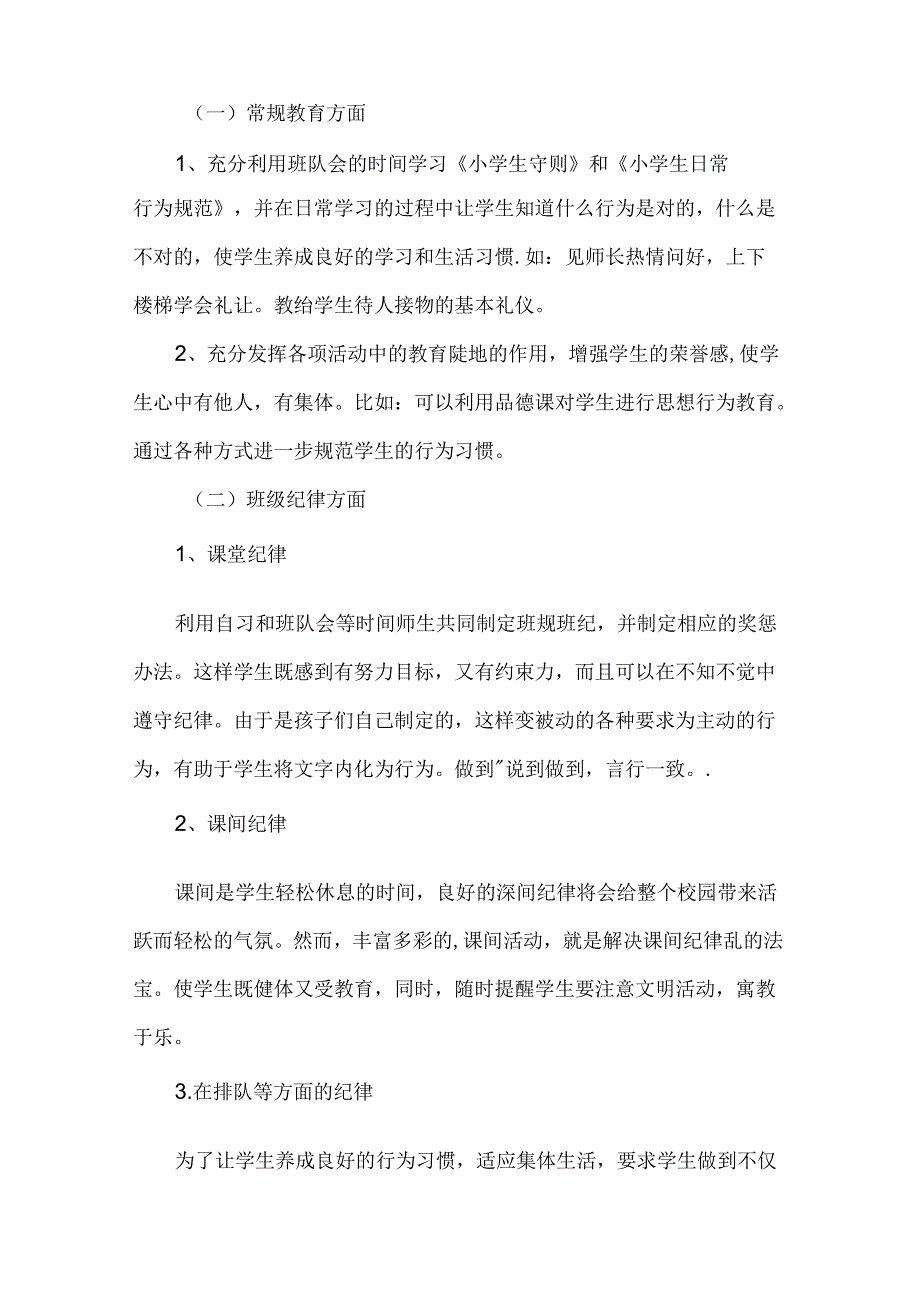 （一）常规教育方面

1、充分利用班队会的时间学习《小学生守则》和《小学生日常行为规范》，并在日常学习的过程中让学生知道什么行为是对的，什么是不对的，使学生养成良好的学习和生活习惯.如：见师长热情问好，上下楼梯学会礼让。教给学生待人接物的基本礼仪。

2、充分发挥各项活动中的教育陡地的作用，增强学生的荣誉感,使学生心中有他人，有集体。比如：可以利用品德课对学生进行思想行为教育。通过各种方式进一步规范学生的行为习惯。

（二）班级纪律方面

1、课堂纪律

利用自习和班队会等时间师生共同制定班规班纪，并制定相应的奖惩办法。这样学生既感到有努力目标，又有约束力，而且可以在不知不觉中遵守纪律。由于是孩子们自己制定的，这样变被动的各种要求为主动的行为，有助于学生将文字内化为行为。做到"说到做到，言行一致。.

2、课间纪律

课间是学生轻松休息的时间，良好的深间纪律将会给整个校园带来活跃而轻松的气氛。然而，丰富多彩的,课间活动，就是解决课间纪律乱的法宝。使学生既健体又受教育，同时，随时提醒学生要注意文明活动，寓教于乐。

3.在排队等方面的纪律

为了让学生养成良好的行为习惯，适应集体生活，要求学生做到不仅